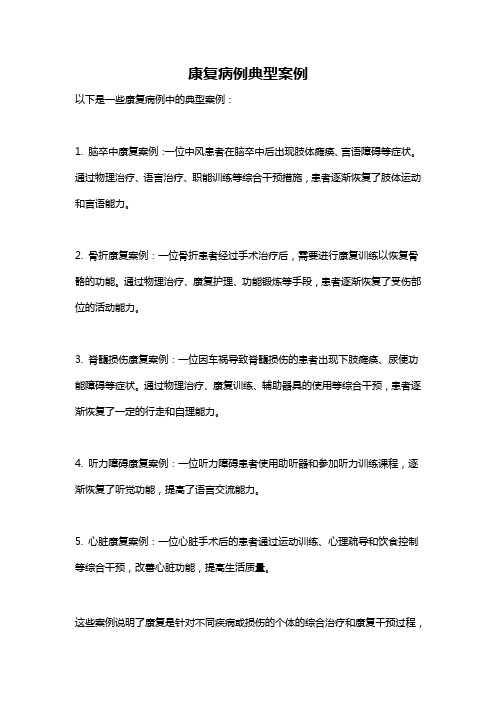 康复病例典型案例

以下是一些康复病例中的典型案例：

1. 脑卒中康复案例：一位中风患者在脑卒中后出现肢体瘫痪、言语障碍等症状。通过物理治疗、语言治疗、职能训练等综合干预措施，患者逐渐恢复了肢体运动和言语能力。

2. 骨折康复案例：一位骨折患者经过手术治疗后，需要进行康复训练以恢复骨骼的功能。通过物理治疗、康复护理、功能锻炼等手段，患者逐渐恢复了受伤部位的活动能力。

3. 脊髓损伤康复案例：一位因车祸导致脊髓损伤的患者出现下肢瘫痪、尿便功能障碍等症状。通过物理治疗、康复训练、辅助器具的使用等综合干预，患者逐渐恢复了一定的行走和自理能力。

4. 听力障碍康复案例：一位听力障碍患者使用助听器和参加听力训练课程，逐渐恢复了听觉功能，提高了语言交流能力。

5. 心脏康复案例：一位心脏手术后的患者通过运动训练、心理疏导和饮食控制等综合干预，改善心脏功能，提高生活质量。

这些案例说明了康复是针对不同疾病或损伤的个体的综合治疗和康复干预过程，